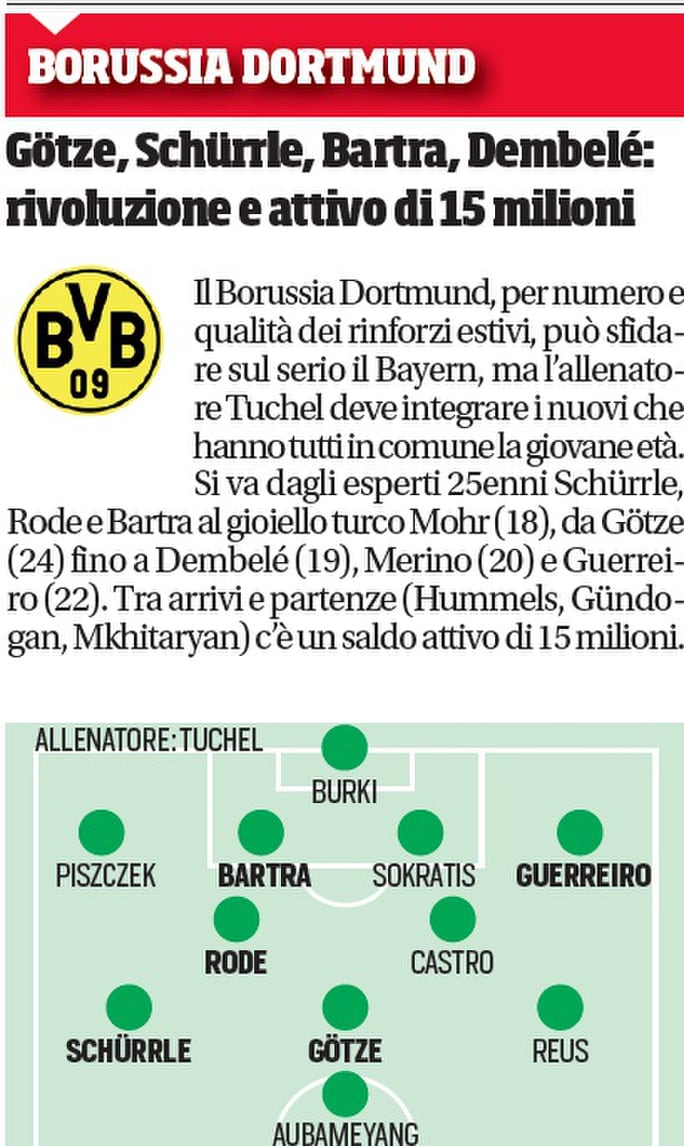 BORUSSIA DORTMUND

Götze, Schürrle, Bartra, Dembelé: rivoluzione e attivo di 15 milioni

BVB
09

Il Borussia Dortmund, per numero e qualità dei rinforzi estivi, può sfidare sul serio il Bayern, ma l'allenatore Tuchel deve integrare i nuovi che hanno tutti in comune la giovane età. Si va dagli esperti 25enni Schürrle, Rode e Bartra al gioiello turco Mohr (18), da Götze (24) fino a Dembelé (19), Merino (20) e Guerreiro (22). Tra arrivi e partenze (Hummels, Gündogan, Mkhitaryan) c'è un saldo attivo di 15 milioni.

ALLENATORE: TUCHEL

BURKI

PISZCZEK

BARTRA

SOKRATIS

GUERREIRO

RODE

CASTRO

SCHÜRRLE

GÖTZE

REUS

AUBAMEYANG